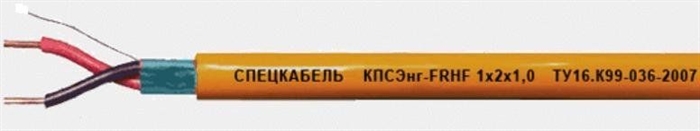 СПЕЦКАБЕЛЬ КПСЭнг-FRHF 1x2x1,0 ТУ16.К99-036-2007